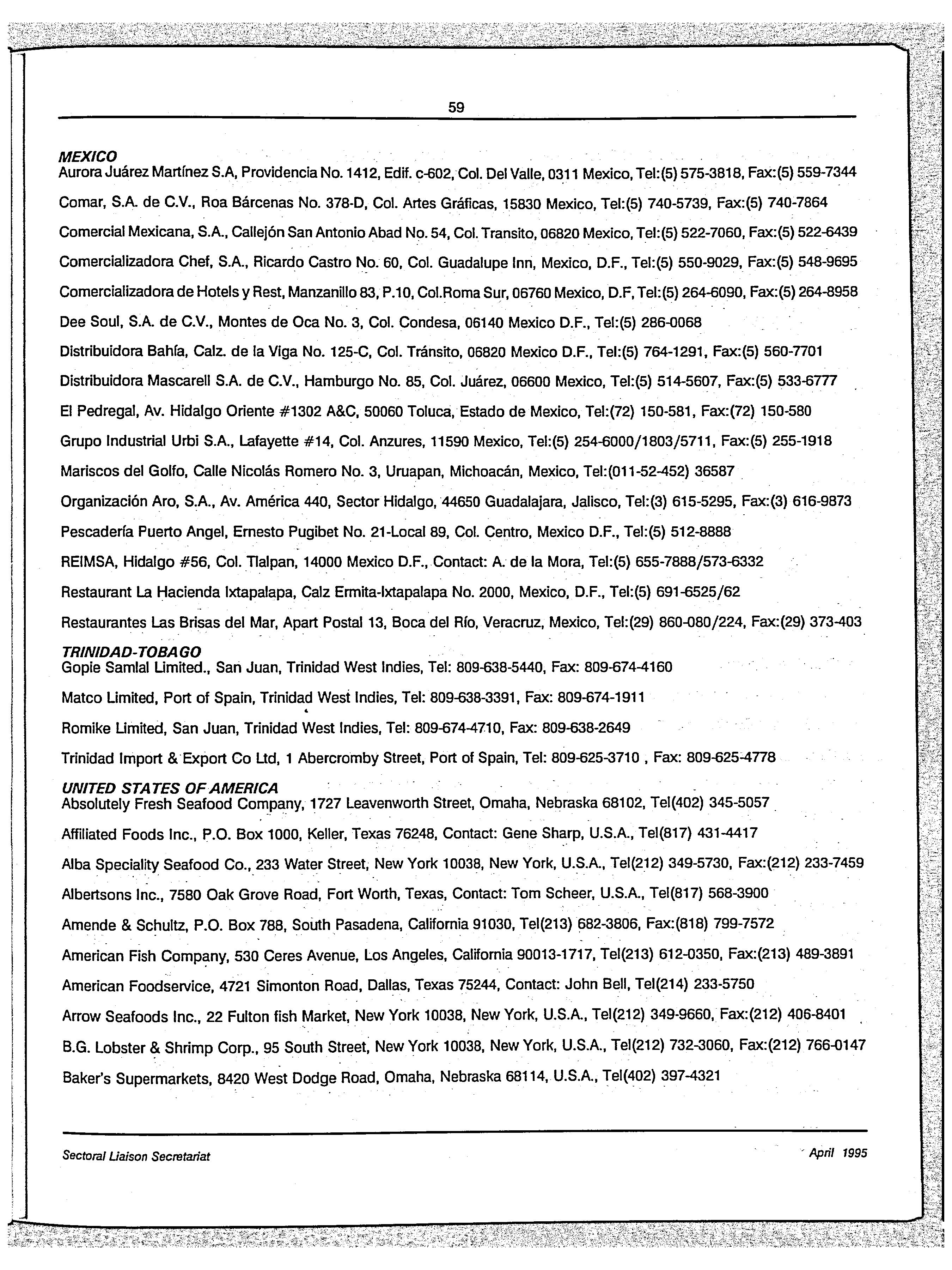 59

MEXICO
Aurora Juárez Martínez S.A, Providencia No. 1412, Edif. c-602, Col. Del Valle, 0311 Mexico, Tel:(5) 575-3818, Fax:(5) 559-7344

Comar, S.A. de C.V., Roa Bárcenas No. 378-D, Col. Artes Gráficas, 15830 Mexico, Tel:(5) 740-5739, Fax:(5) 740-7864

Comercial Mexicana, S.A., Callejón San Antonio Abad No. 54, Col. Transito, 06820 Mexico, Tel:(5) 522-7060, Fax:(5) 522-6439

Comercializadora Chef, S.A., Ricardo Castro No. 60, Col. Guadalupe Inn, Mexico, D.F., Tel:(5) 550-9029, Fax:(5) 548-9695

Comercializadora de Hotels y Rest, Manzanillo 83, P.10, Col.Roma Sur, 06760 Mexico, D.F, Tel:(5) 264-6090, Fax:(5) 264-8958

Dee Soul, S.A. de C.V., Montes de Oca No. 3, Col. Condesa, 06140 Mexico D.F., Tel:(5) 286-0068

Distribuidora Bahía, Calz. de la Viga No. 125-C, Col. Tránsito, 06820 Mexico D.F., Tel:(5) 764-1291, Fax:(5) 560-7701

Distribuidora Mascarell S.A. de C.V., Hamburgo No. 85, Col. Juárez, 06600 Mexico, Tel:(5) 514-5607, Fax:(5) 533-6777

El Pedregal, Av. Hidalgo Oriente #1302 A&C, 50060 Toluca, Estado de Mexico, Tel:(72) 150-581, Fax:(72) 150-580

Grupo Industrial Urbi S.A., Lafayette #14, Col. Anzures, 11590 Mexico, Tel:(5) 254-6000/1803/5711, Fax:(5) 255-1918

Mariscos del Golfo, Calle Nicolás Romero No. 3, Uruapan, Michoacán, Mexico, Tel:(011-52-452) 36587

Organización Aro, S.A., Av. América 440, Sector Hidalgo, 44650 Guadalajara, Jalisco, Tel:(3) 615-5295, Fax:(3) 616-9873

Pescadería Puerto Angel, Ernesto Pugibet No. 21-Local 89, Col. Centro, Mexico D.F., Tel:(5) 512-8888

REIMSA, Hidalgo #56, Col. Tlalpan, 14000 Mexico D.F., Contact: A. de la Mora, Tel:(5) 655-7888/573-6332

Restaurant La Hacienda Ixtapalapa, Calz Ermita-Ixtapalapa No. 2000, Mexico, D.F., Tel:(5) 691-6525/62

Restaurantes Las Brisas del Mar, Apart Postal 13, Boca del Río, Veracruz, Mexico, Tel:(29) 860-080/224, Fax:(29) 373-403

TRINIDAD-TOBAGO
Gopie Samlal Limited., San Juan, Trinidad West Indies, Tel: 809-638-5440, Fax: 809-674-4160

Matco Limited, Port of Spain, Trinidad West Indies, Tel: 809-638-3391, Fax: 809-674-1911

Romike Limited, San Juan, Trinidad West Indies, Tel: 809-674-4710, Fax: 809-638-2649

Trinidad Import & Export Co Ltd, 1 Abercromby Street, Port of Spain, Tel: 809-625-3710 , Fax: 809-625-4778

UNITED STATES OF AMERICA
Absolutely Fresh Seafood Company, 1727 Leavenworth Street, Omaha, Nebraska 68102, Tel(402) 345-5057

Affiliated Foods Inc., P.O. Box 1000, Keller, Texas 76248, Contact: Gene Sharp, U.S.A., Tel(817) 431-4417

Alba Speciality Seafood Co., 233 Water Street, New York 10038, New York, U.S.A., Tel(212) 349-5730, Fax:(212) 233-7459

Albertsons Inc., 7580 Oak Grove Road, Fort Worth, Texas, Contact: Tom Scheer, U.S.A., Tel(817) 568-3900

Amende & Schultz, P.O. Box 788, South Pasadena, California 91030, Tel(213) 682-3806, Fax:(818) 799-7572

American Fish Company, 530 Ceres Avenue, Los Angeles, California 90013-1717, Tel(213) 612-0350, Fax:(213) 489-3891

American Foodservice, 4721 Simonton Road, Dallas, Texas 75244, Contact: John Bell, Tel(214) 233-5750

Arrow Seafoods Inc., 22 Fulton fish Market, New York 10038, New York, U.S.A., Tel(212) 349-9660, Fax:(212) 406-8401

B.G. Lobster & Shrimp Corp., 95 South Street, New York 10038, New York, U.S.A., Tel(212) 732-3060, Fax:(212) 766-0147

Baker's Supermarkets, 8420 West Dodge Road, Omaha, Nebraska 68114, U.S.A., Tel(402) 397-4321

Sectoral Liaison Secretariat

April 1995